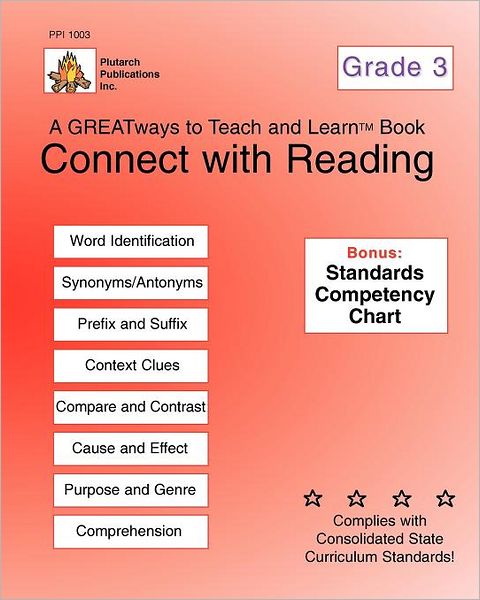 PPI 1003

Plutarch Publications Inc.

Grade 3

A GREATways to Teach and Learn™ Book
Connect with Reading

Word Identification

Synonyms/Antonyms

Prefix and Suffix

Context Clues

Compare and Contrast

Cause and Effect

Purpose and Genre

Comprehension

Bonus:
Standards Competency Chart

☆ ☆ ☆ ☆
Complies with Consolidated State Curriculum Standards!